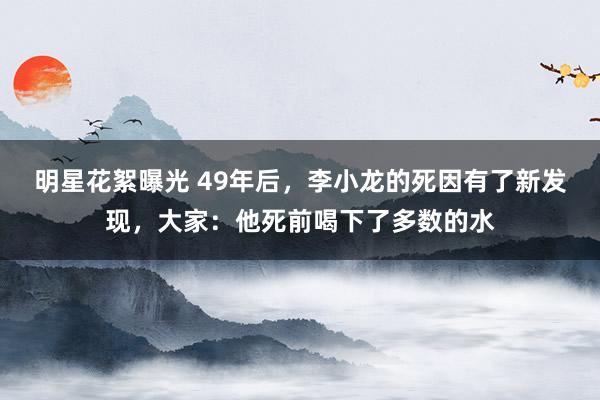 明星花絮曝光 49年后，李小龙的死因有了新发现，大家：他死前喝下了多数的水